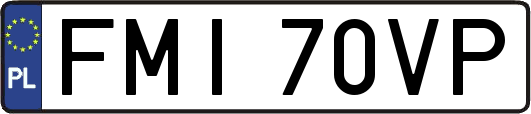 PL
FMI 70VP